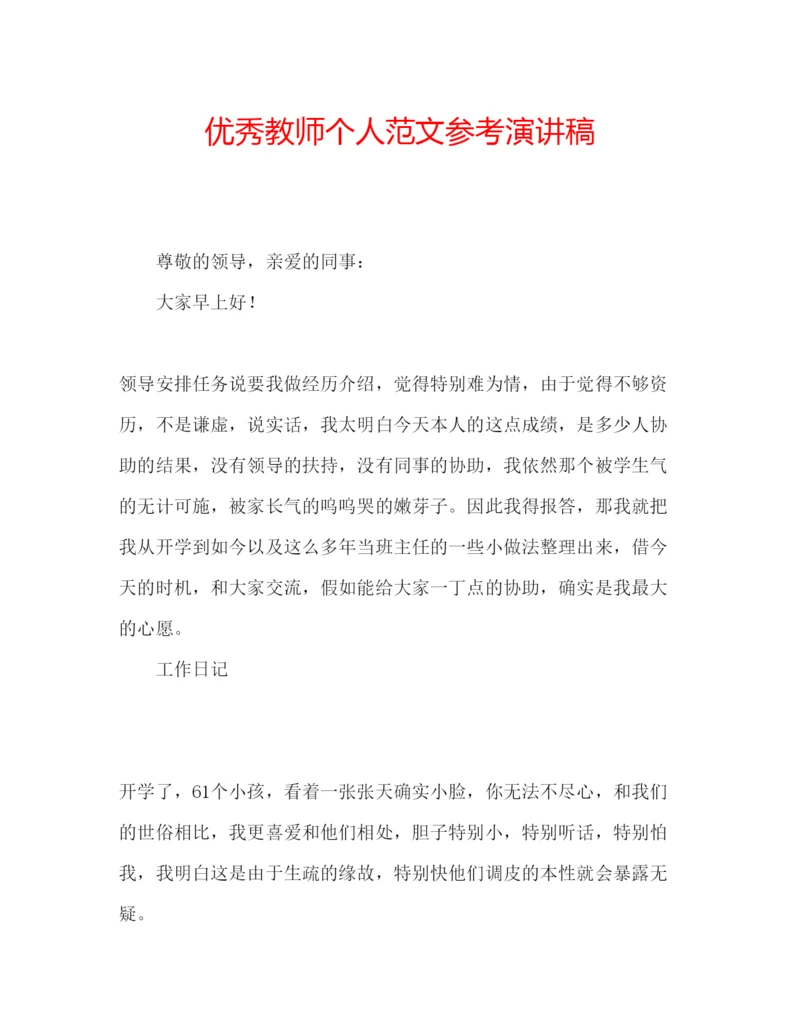 优秀教师个人范文参考演讲稿

尊敬的领导，亲爱的同事：

大家早上好！

领导安排任务说要我做经历介绍，觉得特别难为情，由于觉得不够资历，不是谦虚，说实话，我太明白今天本人的这点成绩，是多少人协助的结果，没有领导的扶持，没有同事的协助，我依然那个被学生气的无计可施，被家长气的呜呜哭的嫩芽子。因此我得报答，那我就把我从开学到如今以及这么多年当班主任的一些小做法整理出来，借今天的时机，和大家交流，假如能给大家一丁点的协助，确实是我最大的心愿。

工作日记

开学了，61个小孩，看着一张张天确实小脸，你无法不尽心，和我们的世俗相比，我更喜爱和他们相处，胆子特别小，特别听话，特别怕我，我明白这是由于生疏的缘故，特别快他们调皮的本性就会暴露无疑。